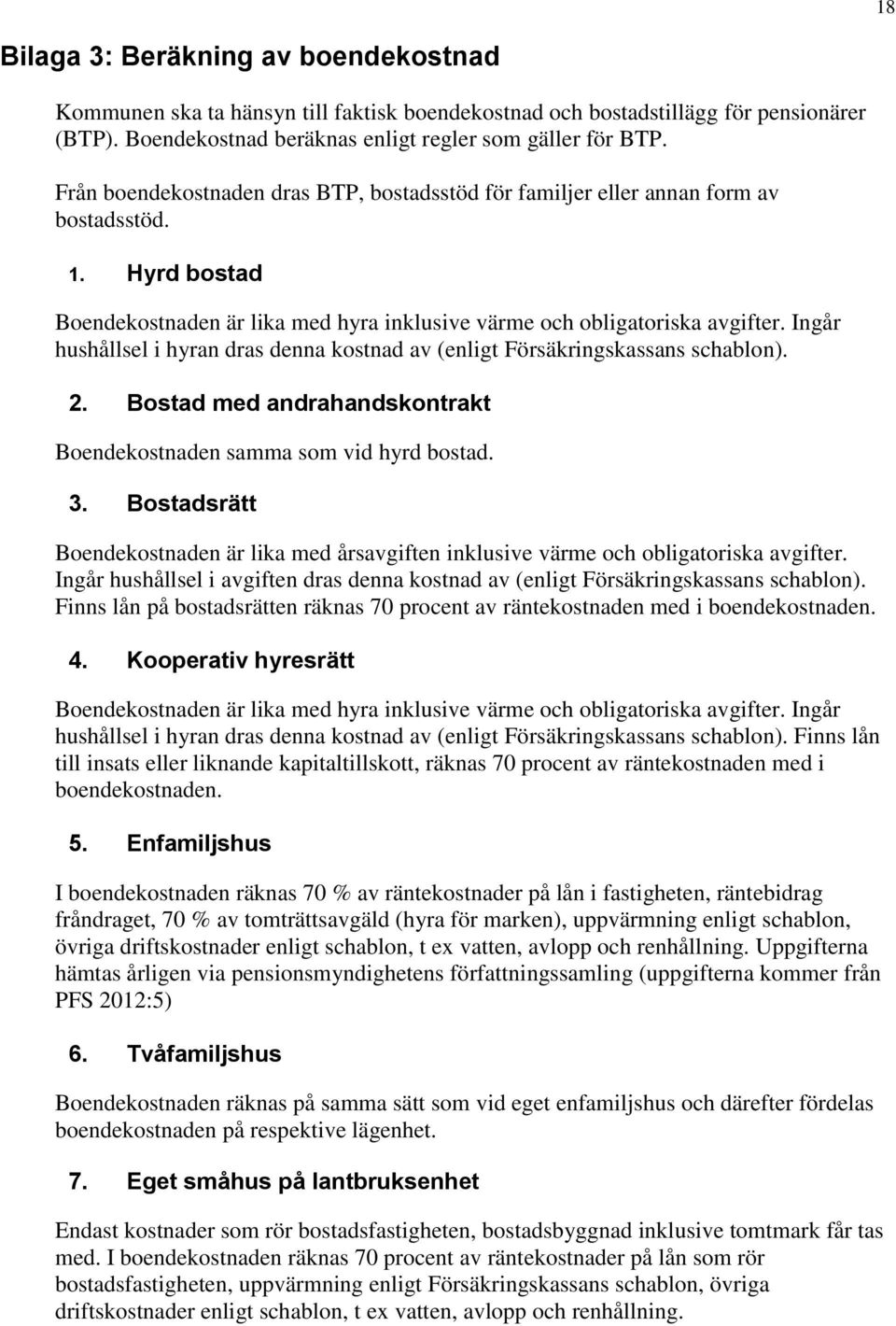 18

Bilaga 3: Beräkning av boendekostnad

Kommunen ska ta hänsyn till faktisk boendekostnad och bostadstillägg för pensionärer (BTP). Boendekostnad beräknas enligt regler som gäller för BTP.

Från boendekostnaden dras BTP, bostadsstöd för familjer eller annan form av bostadsstöd.

1. Hyrd bostad

Boendekostnaden är lika med hyra inklusive värme och obligatoriska avgifter. Ingår hushållsel i hyran dras denna kostnad av (enligt Försäkringskassans schablon).

2. Bostad med andrahandskontrakt

Boendekostnaden samma som vid hyrd bostad.

3. Bostadsrätt

Boendekostnaden är lika med årsavgiften inklusive värme och obligatoriska avgifter. Ingår hushållsel i avgiften dras denna kostnad av (enligt Försäkringskassans schablon). Finns lån på bostadsrätten räknas 70 procent av räntekostnaden med i boendekostnaden.

4. Kooperativ hyresrätt

Boendekostnaden är lika med hyra inklusive värme och obligatoriska avgifter. Ingår hushållsel i hyran dras denna kostnad av (enligt Försäkringskassans schablon). Finns lån till insats eller liknande kapitaltillskott, räknas 70 procent av räntekostnaden med i boendekostnaden.

5. Enfamiljshus

I boendekostnaden räknas 70 % av räntekostnader på lån i fastigheten, räntebidrag fråndraget, 70 % av tomträttsavgäld (hyra för marken), uppvärmning enligt schablon, övriga driftskostnader enligt schablon, t ex vatten, avlopp och renhållning. Uppgifterna hämtas årligen via pensionsmyndighetens författningssamling (uppgifterna kommer från PFS 2012:5)

6. Tvåfamiljshus

Boendekostnaden räknas på samma sätt som vid eget enfamiljshus och därefter fördelas boendekostnaden på respektive lägenhet.

7. Eget småhus på lantbruksenhet

Endast kostnader som rör bostadsfastigheten, bostadsbyggnad inklusive tomtmark får tas med. I boendekostnaden räknas 70 procent av räntekostnader på lån som rör bostadsfastigheten, uppvärmning enligt Försäkringskassans schablon, övriga driftskostnader enligt schablon, t ex vatten, avlopp och renhållning.